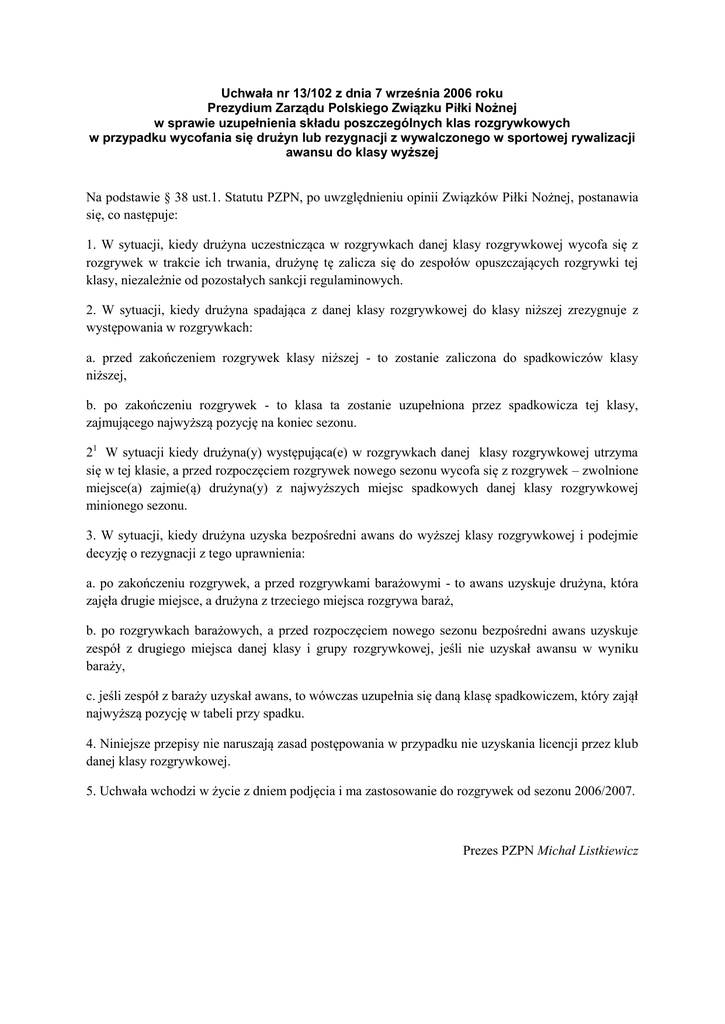 Uchwała nr 13/102 z dnia 7 września 2006 roku
Prezydium Zarządu Polskiego Związku Piłki Nożnej
w sprawie uzupełnienia składu poszczególnych klas rozgrywkowych
w przypadku wycofania się drużyn lub rezygnacji z wywalczonego w sportowej rywalizacji awansu do klasy wyższej

Na podstawie § 38 ust.1. Statutu PZPN, po uwzględnieniu opinii Związków Piłki Nożnej, postanawia się, co następuje:

1. W sytuacji, kiedy drużyna uczestnicząca w rozgrywkach danej klasy rozgrywkowej wycofa się z rozgrywek w trakcie ich trwania, drużynę tę zalicza się do zespołów opuszczających rozgrywki tej klasy, niezależnie od pozostałych sankcji regulaminowych.

2. W sytuacji, kiedy drużyna spadająca z danej klasy rozgrywkowej do klasy niższej zrezygnuje z występowania w rozgrywkach:

a. przed zakończeniem rozgrywek klasy niższej - to zostanie zaliczona do spadkowiczów klasy niższej,

b. po zakończeniu rozgrywek - to klasa ta zostanie uzupełniona przez spadkowicza tej klasy, zajmującego najwyższą pozycję na koniec sezonu.

$2^1$ W sytuacji kiedy drużyna(y) występująca(e) w rozgrywkach danej klasy rozgrywkowej utrzyma się w tej klasie, a przed rozpoczęciem rozgrywek nowego sezonu wycofa się z rozgrywek – zwolnione miejsce(a) zajmie(ą) drużyna(y) z najwyższych miejsc spadkowych danej klasy rozgrywkowej minionego sezonu.

3. W sytuacji, kiedy drużyna uzyska bezpośredni awans do wyższej klasy rozgrywkowej i podejmie decyzję o rezygnacji z tego uprawnienia:

a. po zakończeniu rozgrywek, a przed rozgrywkami barażowymi - to awans uzyskuje drużyna, która zajęła drugie miejsce, a drużyna z trzeciego miejsca rozgrywa baraż,

b. po rozgrywkach barażowych, a przed rozpoczęciem nowego sezonu bezpośredni awans uzyskuje zespół z drugiego miejsca danej klasy i grupy rozgrywkowej, jeśli nie uzyskał awansu w wyniku baraży,

c. jeśli zespół z baraży uzyskał awans, to wówczas uzupełnia się daną klasę spadkowiczem, który zajął najwyższą pozycję w tabeli przy spadku.

4. Niniejsze przepisy nie naruszają zasad postępowania w przypadku nie uzyskania licencji przez klub danej klasy rozgrywkowej.

5. Uchwała wchodzi w życie z dniem podjęcia i ma zastosowanie do rozgrywek od sezonu 2006/2007.

Prezes PZPN Michał Listkiewicz